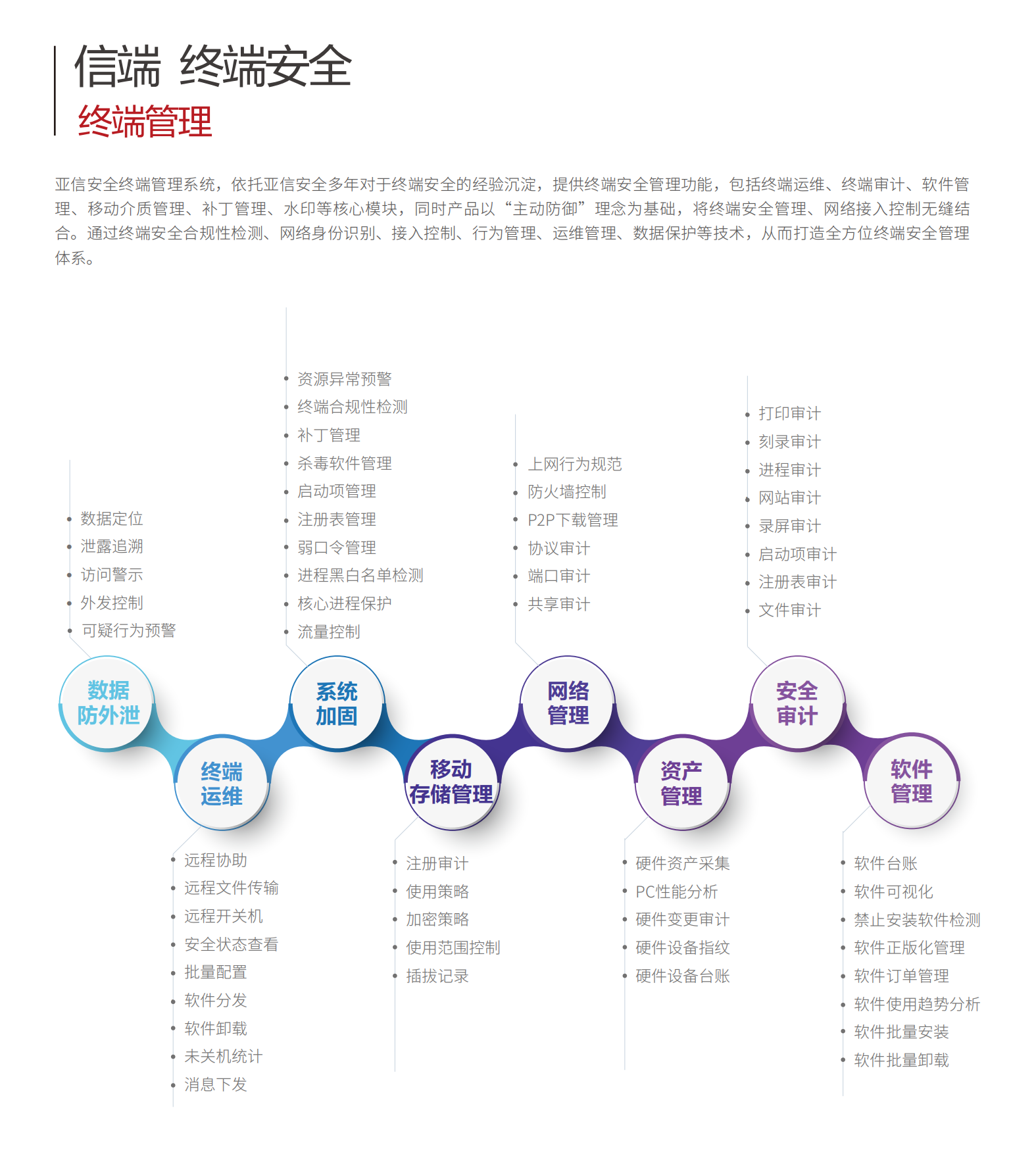 信端 终端安全
终端管理

亚信安全终端管理系统，依托亚信安全多年对于终端安全的经验沉淀，提供终端安全管理功能，包括终端运维、终端审计、软件管理、移动介质管理、补丁管理、水印等核心模块，同时产品以“主动防御”理念为基础，将终端安全管理、网络接入控制无缝结合。通过终端安全合规性检测、网络身份识别、接入控制、行为管理、运维管理、数据保护等技术，从而打造全方位终端安全管理体系。

- 数据定位
- 泄露追溯
- 访问警示
- 外发控制
- 可疑行为预警

数据防外泄

- 资源异常预警
- 终端合规性检测
- 补丁管理
- 杀毒软件管理
- 启动项管理
- 注册表管理
- 弱口令管理
- 进程黑白名单检测
- 核心进程保护
- 流量控制

系统加固

- 上网行为规范
- 防火墙控制
- P2P下载管理
- 协议审计
- 端口审计
- 共享审计

网络管理

- 打印审计
- 刻录审计
- 进程审计
- 网站审计
- 录屏审计
- 启动项审计
- 注册表审计
- 文件审计

安全审计

终端运维

- 远程协助
- 远程文件传输
- 远程开关机
- 安全状态查看
- 批量配置
- 软件分发
- 软件卸载
- 未关机统计
- 消息下发

移动存储管理

- 注册审计
- 使用策略
- 加密策略
- 使用范围控制
- 插拔记录

资产管理

- 硬件资产采集
- PC性能分析
- 硬件变更审计
- 硬件设备指纹
- 硬件设备台账

软件管理

- 软件台账
- 软件可视化
- 禁止安装软件检测
- 软件正版化管理
- 软件订单管理
- 软件使用趋势分析
- 软件批量安装
- 软件批量卸载